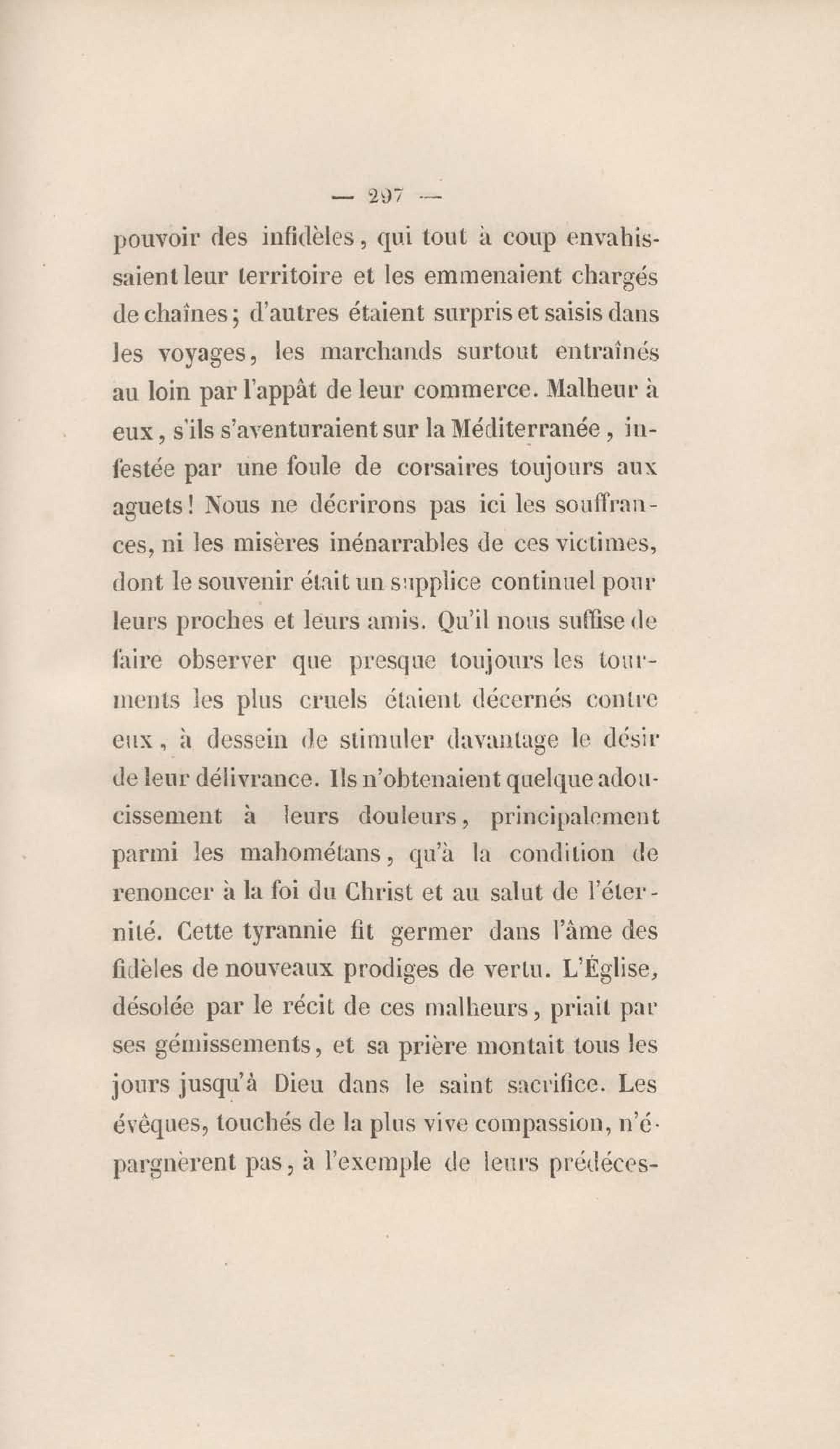 — 297 —

pouvoir des infidèles, qui tout à coup envahissaient leur territoire et les emmenaient chargés de chaînes; d'autres étaient surpris et saisis dans les voyages, les marchands surtout entraînés au loin par l'appât de leur commerce. Malheur à eux, s'ils s'aventuraient sur la Méditerranée, infestée par une foule de corsaires toujours aux aguets! Nous ne décrirons pas ici les souffrances, ni les misères inénarrables de ces victimes, dont le souvenir était un supplice continuel pour leurs proches et leurs amis. Qu'il nous suffise de faire observer que presque toujours les tourments les plus cruels étaient décernés contre eux, à dessein de stimuler davantage le désir de leur délivrance. Ils n'obtenaient quelque adoucissement à leurs douleurs, principalement parmi les mahométans, qu'à la condition de renoncer à la foi du Christ et au salut de l'éternité. Cette tyrannie fit germer dans l'âme des fidèles de nouveaux prodiges de vertu. L'Église, désolée par le récit de ces malheurs, priait par ses gémissements, et sa prière montait tous les jours jusqu'à Dieu dans le saint sacrifice. Les évêques, touchés de la plus vive compassion, n'épargnèrent pas, à l'exemple de leurs prédéces-